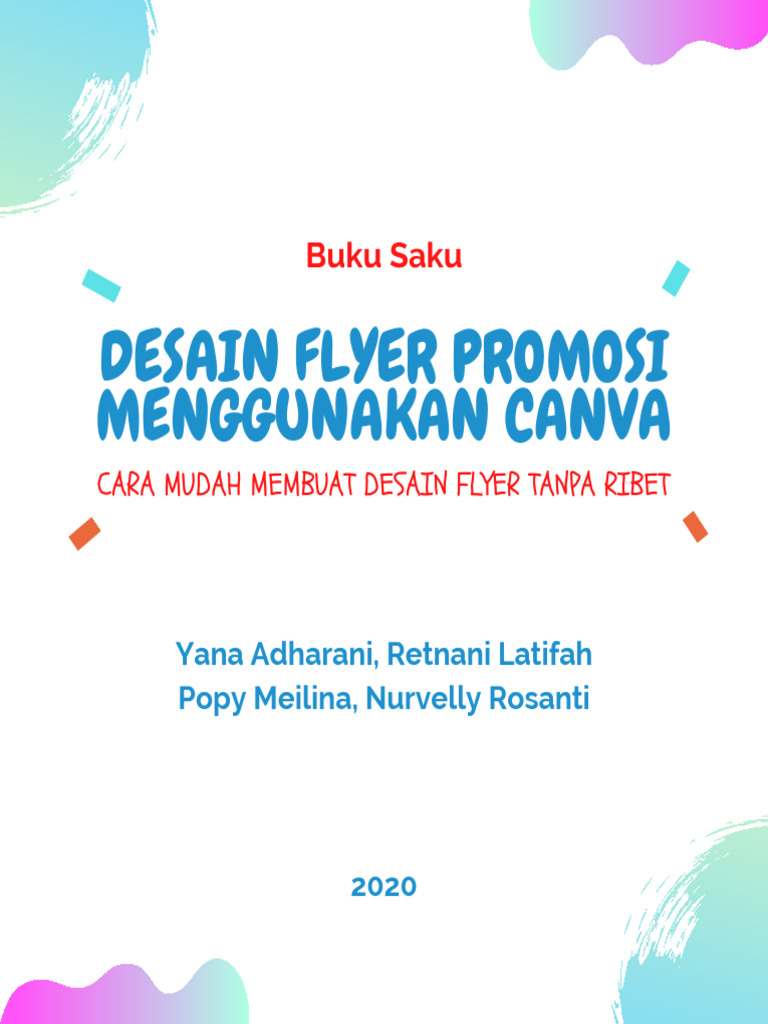 Buku Saku

DESAIN FLYER PROMOSI MENGGUNAKAN CANVA

CARA MUDAH MEMBUAT DESAIN FLYER TANPA RIBET

Yana Adharani, Retnani Latifah
Popy Meilina, Nurvelly Rosanti

2020